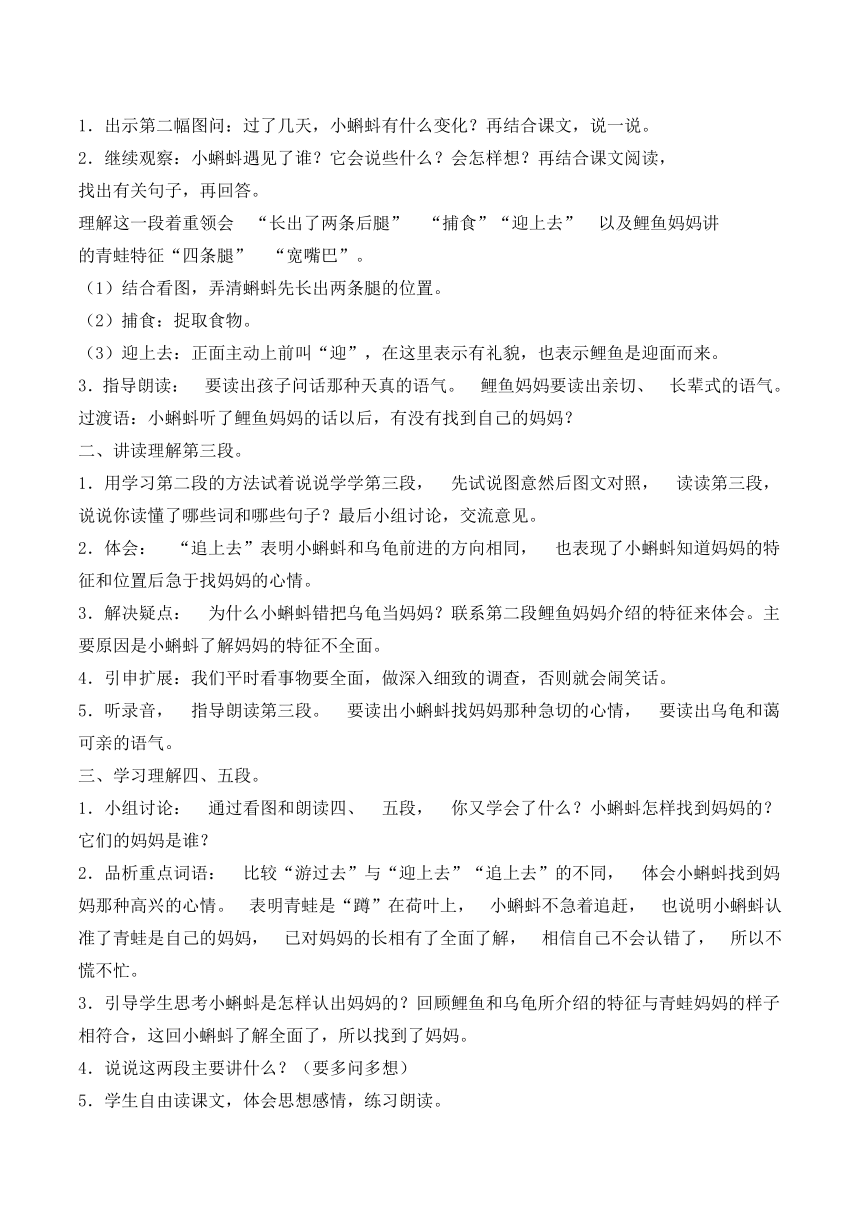 1．出示第二幅图问：过了几天，小蝌蚪有什么变化？再结合课文，说一说。
2．继续观察：小蝌蚪遇见了谁？它会说些什么？会怎样想？再结合课文阅读，找出有关句子，再回答。
理解这一段着重领会 “长出了两条后腿” “捕食”“迎上去” 以及鲤鱼妈妈讲的青蛙特征“四条腿” “宽嘴巴”。
（1）结合看图，弄清蝌蚪先长出两条腿的位置。
（2）捕食：捉取食物。
（3）迎上去：正面主动上前叫“迎”，在这里表示有礼貌，也表示鲤鱼是迎面而来。
3．指导朗读： 要读出孩子问话那种天真的语气。 鲤鱼妈妈要读出亲切、 长辈式的语气。
过渡语：小蝌蚪听了鲤鱼妈妈的话以后，有没有找到自己的妈妈？
二、讲读理解第三段。
1．用学习第二段的方法试着说说学学第三段， 先试说图意然后图文对照， 读读第三段，说说你读懂了哪些词和哪些句子？最后小组讨论，交流意见。
2．体会： “追上去”表明小蝌蚪和乌龟前进的方向相同， 也表现了小蝌蚪知道妈妈的特征和位置后急于找妈妈的心情。
3．解决疑点： 为什么小蝌蚪错把乌龟当妈妈？联系第二段鲤鱼妈妈介绍的特征来体会。主要原因是小蝌蚪了解妈妈的特征不全面。
4．引申扩展：我们平时看事物要全面，做深入细致的调查，否则就会闹笑话。
5．听录音， 指导朗读第三段。 要读出小蝌蚪找妈妈那种急切的心情， 要读出乌龟和蔼可亲的语气。
三、学习理解四、五段。
1．小组讨论： 通过看图和朗读四、 五段， 你又学会了什么？小蝌蚪怎样找到妈妈的？它们的妈妈是谁？
2．品析重点词语： 比较“游过去”与“迎上去”“追上去”的不同， 体会小蝌蚪找到妈妈那种高兴的心情。 表明青蛙是“蹲”在荷叶上， 小蝌蚪不急着追赶， 也说明小蝌蚪认准了青蛙是自己的妈妈， 已对妈妈的长相有了全面了解， 相信自己不会认错了， 所以不慌不忙。
3．引导学生思考小蝌蚪是怎样认出妈妈的？回顾鲤鱼和乌龟所介绍的特征与青蛙妈妈的样子相符合，这回小蝌蚪了解全面了，所以找到了妈妈。
4．说说这两段主要讲什么？（要多问多想）
5．学生自由读课文，体会思想感情，练习朗读。